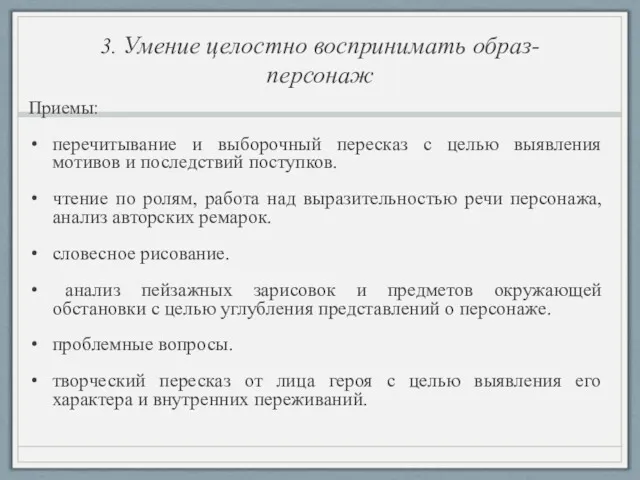 3. Умение целостно воспринимать образ-персонаж

Приемы:

• перечитывание и выборочный пересказ с целью выявления мотивов и последствий поступков.

• чтение по ролям, работа над выразительностью речи персонажа, анализ авторских ремарок.

• словесное рисование.

• анализ пейзажных зарисовок и предметов окружающей обстановки с целью углубления представлений о персонаже.

• проблемные вопросы.

• творческий пересказ от лица героя с целью выявления его характера и внутренних переживаний.